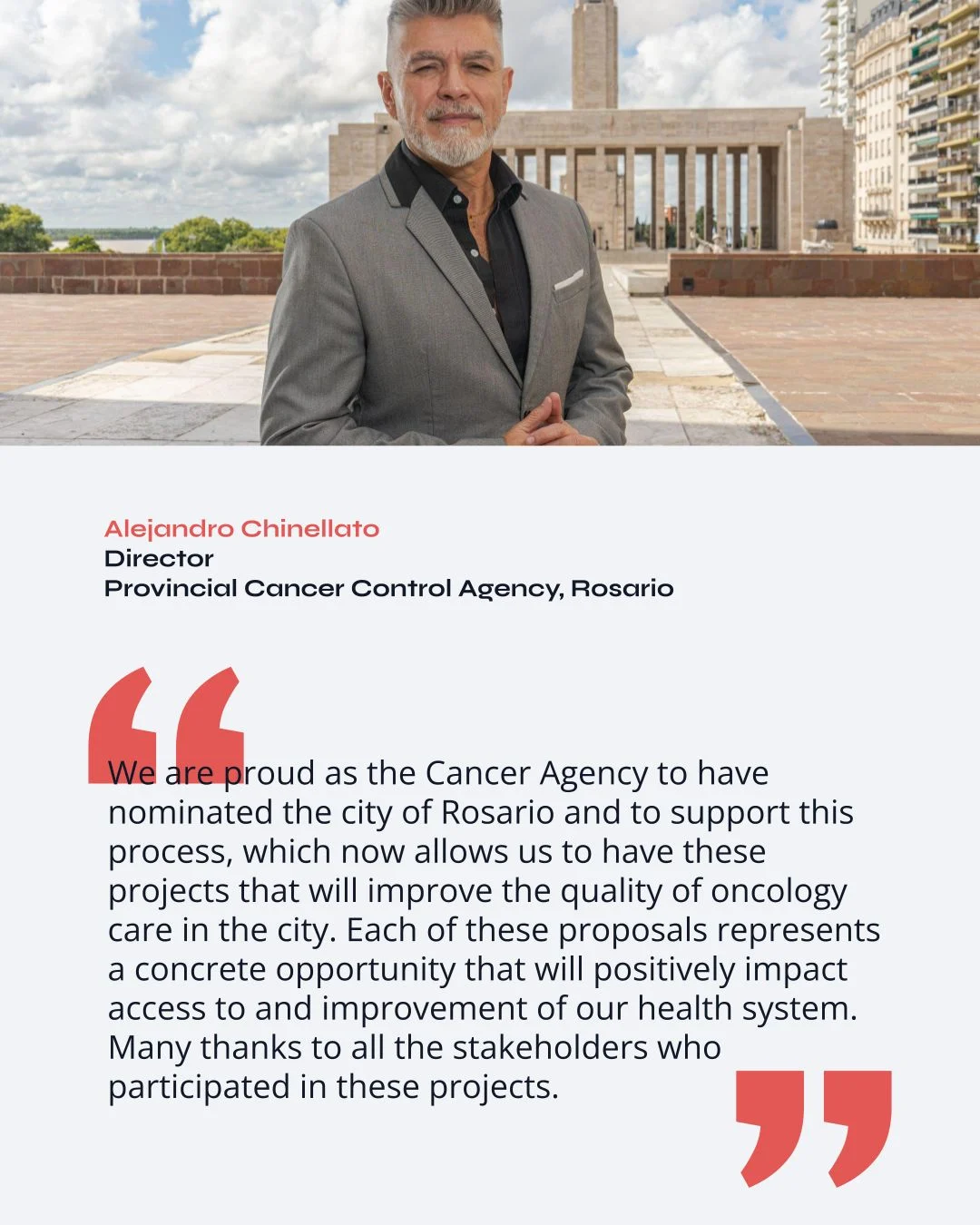 Alejandro Chinellato
Director
Provincial Cancer Control Agency, Rosario

"

We are proud as the Cancer Agency to have nominated the city of Rosario and to support this process, which now allows us to have these projects that will improve the quality of oncology care in the city. Each of these proposals represents a concrete opportunity that will positively impact access to and improvement of our health system. Many thanks to all the stakeholders who participated in these projects.

"